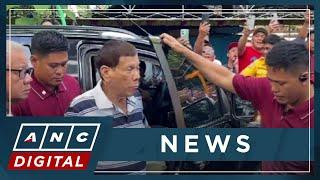 ANC
DIGITAL
NEWS